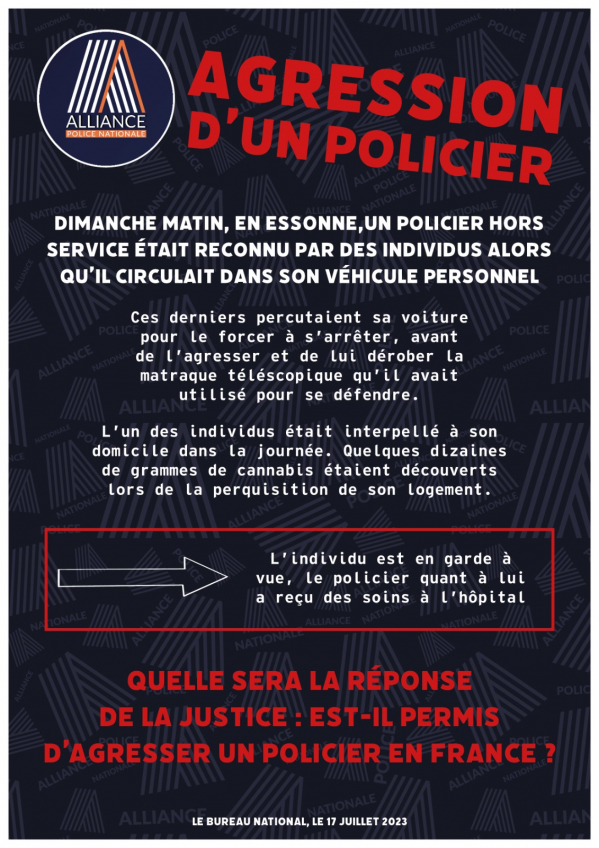 ALLIANCE
POLICE NATIONALE

AGRESSION D'UN POLICIER

DIMANCHE MATIN, EN ESSONNE,UN POLICIER HORS SERVICE ÉTAIT RECONNU PAR DES INDIVIDUS ALORS QU'IL CIRCULAIT DANS SON VÉHICULE PERSONNEL

Ces derniers percutaient sa voiture pour le forcer à s'arrêter, avant de l'agresser et de lui dérober la matraque téléscopique qu'il avait utilisé pour se défendre.

L'un des individus était interpellé à son domicile dans la journée. Quelques dizaines de grammes de cannabis étaient découverts lors de la perquisition de son logement.

L'individu est en garde à vue, le policier quant à lui a reçu des soins à l'hôpital

QUELLE SERA LA RÉPONSE DE LA JUSTICE : EST-IL PERMIS D'AGRESSER UN POLICIER EN FRANCE ?

LE BUREAU NATIONAL, LE 17 JUILLET 2023